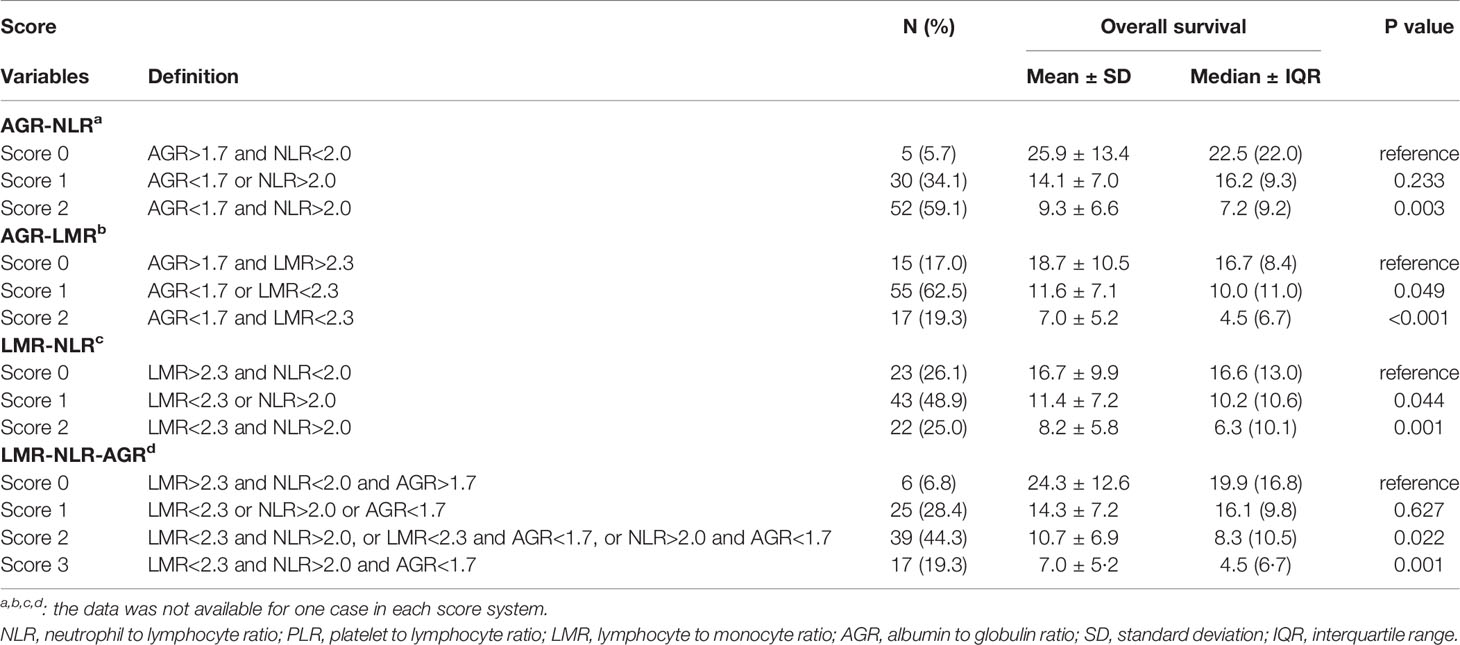 | Score | | N (%) | Overall survival | | P value |
|---|---|---|---|---|---|
| Variables | Definition | | Mean ± SD | Median ± IQR | |
| AGR-NLR$^a$ | | | | | |
| Score 0 | AGR>1.7 and NLR<2.0 | 5 (5.7) | 25.9 ± 13.4 | 22.5 (22.0) | reference |
| Score 1 | AGR<1.7 or NLR>2.0 | 30 (34.1) | 14.1 ± 7.0 | 16.2 (9.3) | 0.233 |
| Score 2 | AGR<1.7 and NLR>2.0 | 52 (59.1) | 9.3 ± 6.6 | 7.2 (9.2) | 0.003 |
| AGR-LMR$^b$ | | | | | |
| Score 0 | AGR>1.7 and LMR>2.3 | 15 (17.0) | 18.7 ± 10.5 | 16.7 (8.4) | reference |
| Score 1 | AGR<1.7 or LMR<2.3 | 55 (62.5) | 11.6 ± 7.1 | 10.0 (11.0) | 0.049 |
| Score 2 | AGR<1.7 and LMR<2.3 | 17 (19.3) | 7.0 ± 5.2 | 4.5 (6.7) | <0.001 |
| LMR-NLR$^c$ | | | | | |
| Score 0 | LMR>2.3 and NLR<2.0 | 23 (26.1) | 16.7 ± 9.9 | 16.6 (13.0) | reference |
| Score 1 | LMR<2.3 or NLR>2.0 | 43 (48.9) | 11.4 ± 7.2 | 10.2 (10.6) | 0.044 |
| Score 2 | LMR<2.3 and NLR>2.0 | 22 (25.0) | 8.2 ± 5.8 | 6.3 (10.1) | 0.001 |
| LMR-NLR-AGR$^d$ | | | | | |
| Score 0 | LMR>2.3 and NLR<2.0 and AGR>1.7 | 6 (6.8) | 24.3 ± 12.6 | 19.9 (16.8) | reference |
| Score 1 | LMR<2.3 or NLR>2.0 or AGR<1.7 | 25 (28.4) | 14.3 ± 7.2 | 16.1 (9.8) | 0.627 |
| Score 2 | LMR<2.3 and NLR>2.0, or LMR<2.3 and AGR<1.7, or NLR>2.0 and AGR<1.7 | 39 (44.3) | 10.7 ± 6.9 | 8.3 (10.5) | 0.022 |
| Score 3 | LMR<2.3 and NLR>2.0 and AGR<1.7 | 17 (19.3) | 7.0 ± 5·2 | 4.5 (6·7) | 0.001 |

$^{a,b,c,d}$: the data was not available for one case in each score system.

NLR, neutrophil to lymphocyte ratio; PLR, platelet to lymphocyte ratio; LMR, lymphocyte to monocyte ratio; AGR, albumin to globulin ratio; SD, standard deviation; IQR, interquartile range.